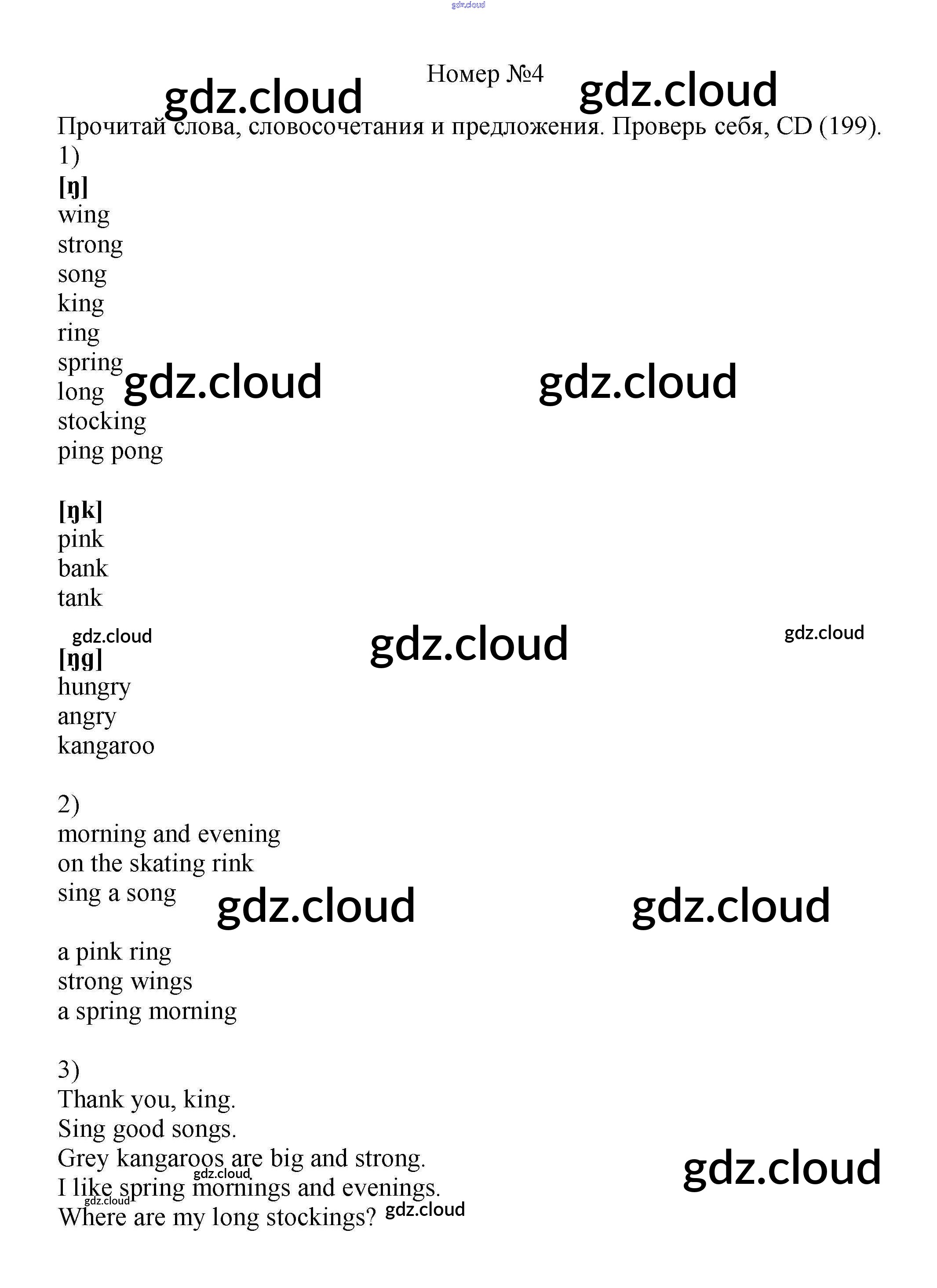 Номер №4

Прочитай слова, словосочетания и предложения. Проверь себя, CD (199).

1)

[ŋ]
wing
strong
song
king
ring
spring
long
stocking
ping pong

[ŋk]
pink
bank
tank

[ŋg]
hungry
angry
kangaroo

2)
morning and evening
on the skating rink
sing a song

a pink ring
strong wings
a spring morning

3)
Thank you, king.
Sing good songs.
Grey kangaroos are big and strong.
I like spring mornings and evenings.
Where are my long stockings?

gdz.cloud